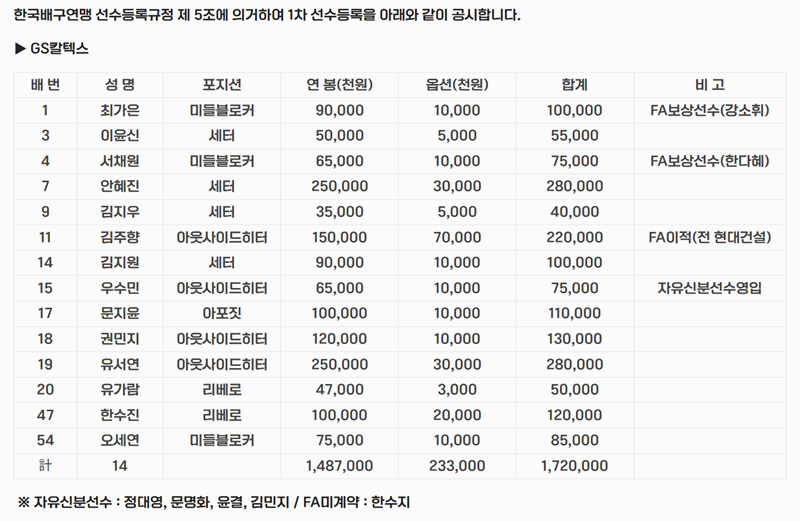 한국배구연맹 선수등록규정 제 5조에 의거하여 1차 선수등록을 아래와 같이 공시합니다.

▶ GS칼텍스

| 배 번 | 성 명 | 포지션 | 연 봉(천원) | 옵션(천원) | 합계 | 비 고 |
|---|---|---|---|---|---|---|
| 1 | 최가은 | 미들블로커 | 90,000 | 10,000 | 100,000 | FA보상선수(강소휘) |
| 3 | 이윤신 | 세터 | 50,000 | 5,000 | 55,000 | |
| 4 | 서채원 | 미들블로커 | 65,000 | 10,000 | 75,000 | FA보상선수(한다혜) |
| 7 | 안혜진 | 세터 | 250,000 | 30,000 | 280,000 | |
| 9 | 김지우 | 세터 | 35,000 | 5,000 | 40,000 | |
| 11 | 김주향 | 아웃사이드히터 | 150,000 | 70,000 | 220,000 | FA이적(전 현대건설) |
| 14 | 김지원 | 세터 | 90,000 | 10,000 | 100,000 | |
| 15 | 우수민 | 아웃사이드히터 | 65,000 | 10,000 | 75,000 | 자유신분선수영입 |
| 17 | 문지윤 | 아포짓 | 100,000 | 10,000 | 110,000 | |
| 18 | 권민지 | 아웃사이드히터 | 120,000 | 10,000 | 130,000 | |
| 19 | 유서연 | 아웃사이드히터 | 250,000 | 30,000 | 280,000 | |
| 20 | 유가람 | 리베로 | 47,000 | 3,000 | 50,000 | |
| 47 | 한수진 | 리베로 | 100,000 | 20,000 | 120,000 | |
| 54 | 오세연 | 미들블로커 | 75,000 | 10,000 | 85,000 | |
| 計 | 14 | | 1,487,000 | 233,000 | 1,720,000 | |

※ 자유신분선수 : 정대영, 문명화, 윤결, 김민지 / FA미계약 : 한수지